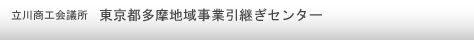 立川商工会議所　東京都多摩地域事業引継ぎセンター